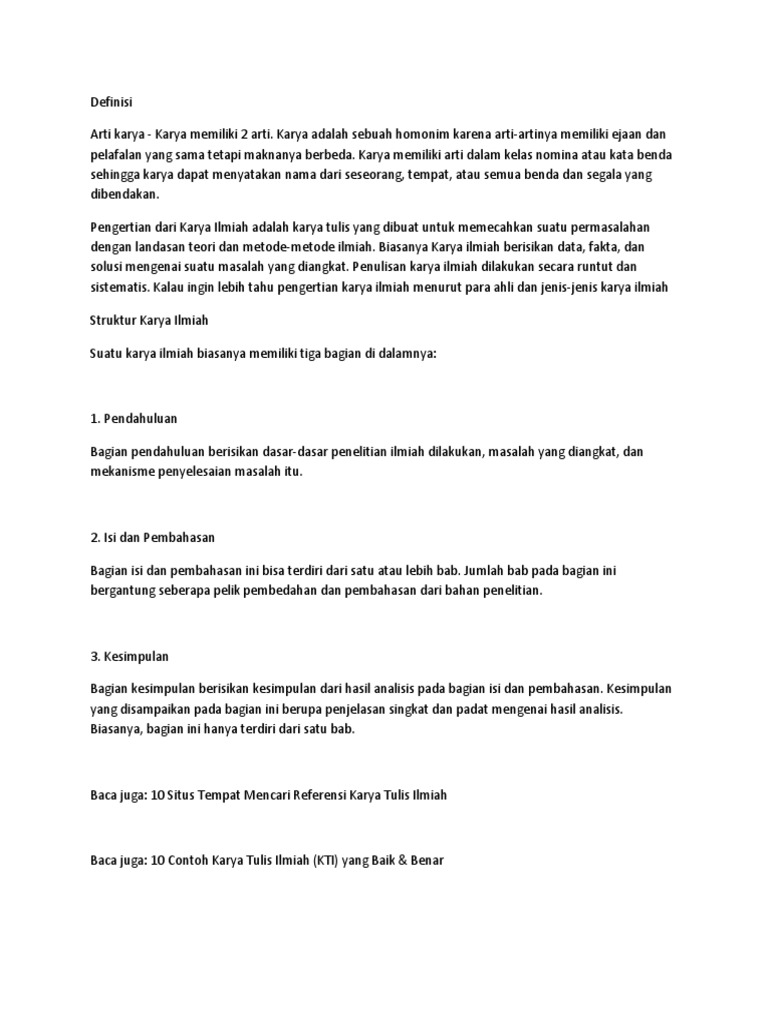 Definisi

Arti karya - Karya memiliki 2 arti. Karya adalah sebuah homonim karena arti-artinya memiliki ejaan dan pelafalan yang sama tetapi maknanya berbeda. Karya memiliki arti dalam kelas nomina atau kata benda sehingga karya dapat menyatakan nama dari seseorang, tempat, atau semua benda dan segala yang dibendakan.

Pengertian dari Karya Ilmiah adalah karya tulis yang dibuat untuk memecahkan suatu permasalahan dengan landasan teori dan metode-metode ilmiah. Biasanya Karya ilmiah berisikan data, fakta, dan solusi mengenai suatu masalah yang diangkat. Penulisan karya ilmiah dilakukan secara runtut dan sistematis. Kalau ingin lebih tahu pengertian karya ilmiah menurut para ahli dan jenis-jenis karya ilmiah

Struktur Karya Ilmiah

Suatu karya ilmiah biasanya memiliki tiga bagian di dalamnya:

1. Pendahuluan

Bagian pendahuluan berisikan dasar-dasar penelitian ilmiah dilakukan, masalah yang diangkat, dan mekanisme penyelesaian masalah itu.

2. Isi dan Pembahasan

Bagian isi dan pembahasan ini bisa terdiri dari satu atau lebih bab. Jumlah bab pada bagian ini bergantung seberapa pelik pembedahan dan pembahasan dari bahan penelitian.

3. Kesimpulan

Bagian kesimpulan berisikan kesimpulan dari hasil analisis pada bagian isi dan pembahasan. Kesimpulan yang disampaikan pada bagian ini berupa penjelasan singkat dan padat mengenai hasil analisis. Biasanya, bagian ini hanya terdiri dari satu bab.

Baca juga: 10 Situs Tempat Mencari Referensi Karya Tulis Ilmiah

Baca juga: 10 Contoh Karya Tulis Ilmiah (KTI) yang Baik & Benar